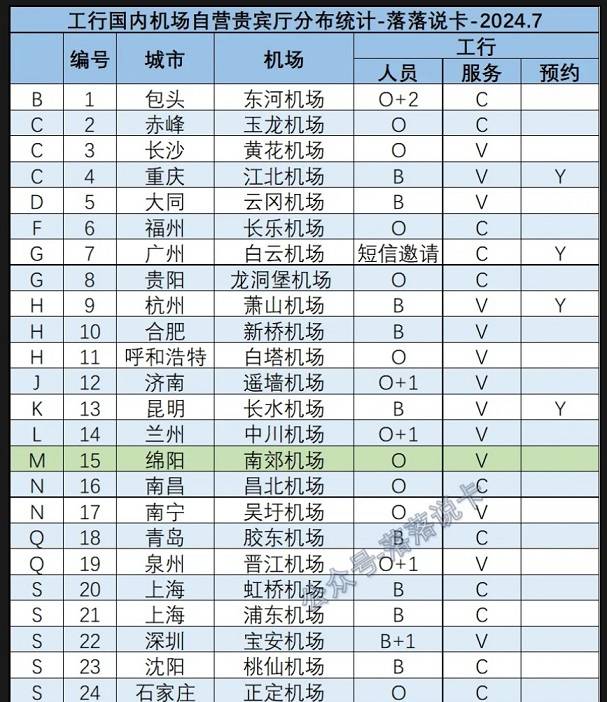 工行国内机场自营贵宾厅分布统计-落落说卡-2024.7

| | 编号 | 城市 | 机场 | 工行 人员 | 工行 服务 | 工行 预约 |
|---|---|---|---|---|---|---|
| B | 1 | 包头 | 东河机场 | O+2 | C | |
| C | 2 | 赤峰 | 玉龙机场 | O | C | |
| C | 3 | 长沙 | 黄花机场 | O | V | |
| C | 4 | 重庆 | 江北机场 | B | V | Y |
| D | 5 | 大同 | 云冈机场 | B | V | |
| F | 6 | 福州 | 长乐机场 | O | C | |
| G | 7 | 广州 | 白云机场 | 短信邀请 | C | Y |
| G | 8 | 贵阳 | 龙洞堡机场 | O | C | |
| H | 9 | 杭州 | 萧山机场 | B | V | Y |
| H | 10 | 合肥 | 新桥机场 | B | V | |
| H | 11 | 呼和浩特 | 白塔机场 | O | V | |
| J | 12 | 济南 | 遥墙机场 | O+1 | V | |
| K | 13 | 昆明 | 长水机场 | B | V | Y |
| L | 14 | 兰州 | 中川机场 | O+1 | V | |
| M | 15 | 绵阳 | 南郊机场 | O | V | |
| N | 16 | 南昌 | 昌北机场 | O | C | |
| N | 17 | 南宁 | 吴圩机场 | O | V | |
| Q | 18 | 青岛 | 胶东机场 | B | C | |
| Q | 19 | 泉州 | 晋江机场 | O+1 | V | |
| S | 20 | 上海 | 虹桥机场 | B | C | |
| S | 21 | 上海 | 浦东机场 | B | C | |
| S | 22 | 深圳 | 宝安机场 | B+1 | V | |
| S | 23 | 沈阳 | 桃仙机场 | B | C | |
| S | 24 | 石家庄 | 正定机场 | O | C | |

公众号-落落说卡